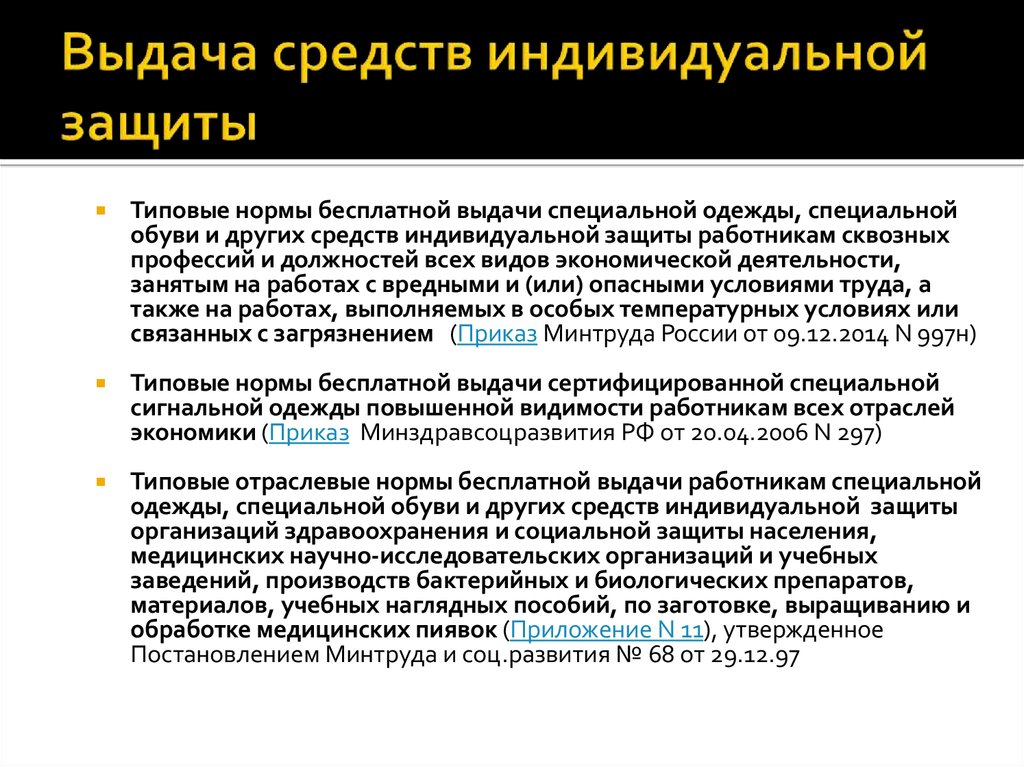 Выдача средств индивидуальной защиты

Типовые нормы бесплатной выдачи специальной одежды, специальной обуви и других средств индивидуальной защиты работникам сквозных профессий и должностей всех видов экономической деятельности, занятым на работах с вредными и (или) опасными условиями труда, а также на работах, выполняемых в особых температурных условиях или связанных с загрязнением (Приказ Минтруда России от 09.12.2014 N 997н)

Типовые нормы бесплатной выдачи сертифицированной специальной сигнальной одежды повышенной видимости работникам всех отраслей экономики (Приказ Минздравсоцразвития РФ от 20.04.2006 N 297)

Типовые отраслевые нормы бесплатной выдачи работникам специальной одежды, специальной обуви и других средств индивидуальной защиты организаций здравоохранения и социальной защиты населения, медицинских научно-исследовательских организаций и учебных заведений, производств бактерийных и биологических препаратов, материалов, учебных наглядных пособий, по заготовке, выращиванию и обработке медицинских пиявок (Приложение N 11), утвержденное Постановлением Минтруда и соц.развития № 68 от 29.12.97